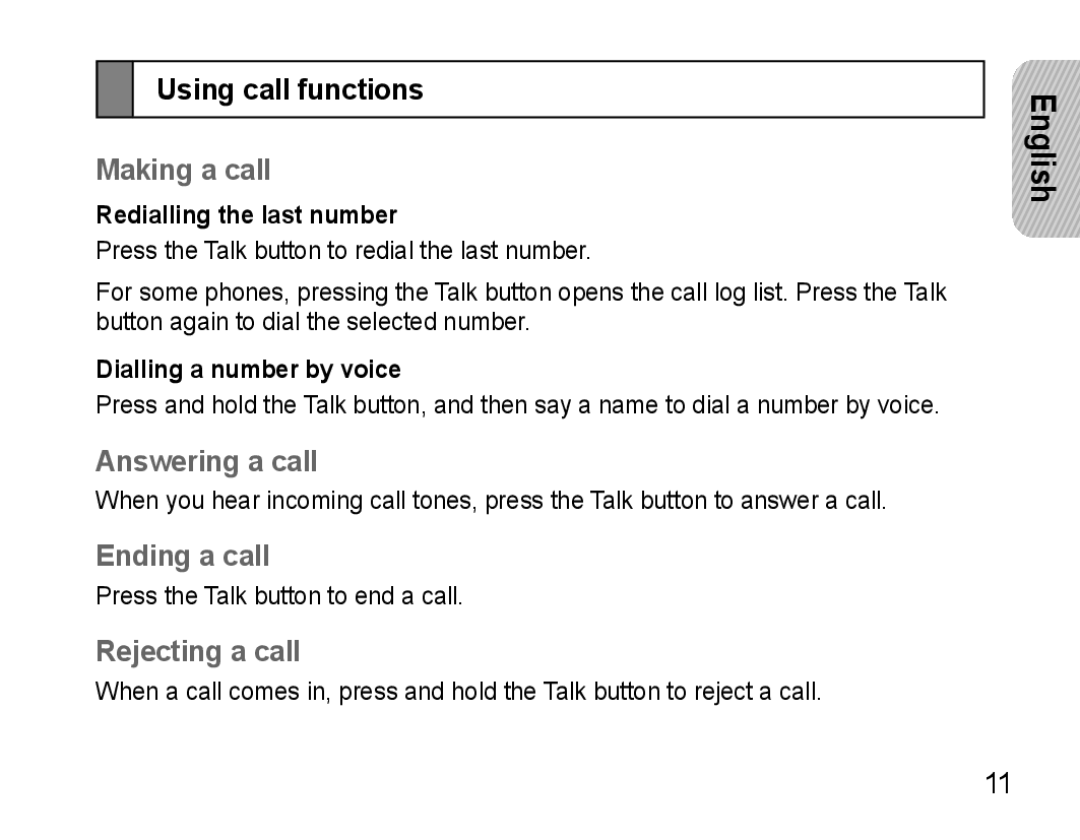 Using call functions

English

Making a call

Redialling the last number

Press the Talk button to redial the last number.

For some phones, pressing the Talk button opens the call log list. Press the Talk button again to dial the selected number.

Dialling a number by voice

Press and hold the Talk button, and then say a name to dial a number by voice.

Answering a call

When you hear incoming call tones, press the Talk button to answer a call.

Ending a call

Press the Talk button to end a call.

Rejecting a call

When a call comes in, press and hold the Talk button to reject a call.

11